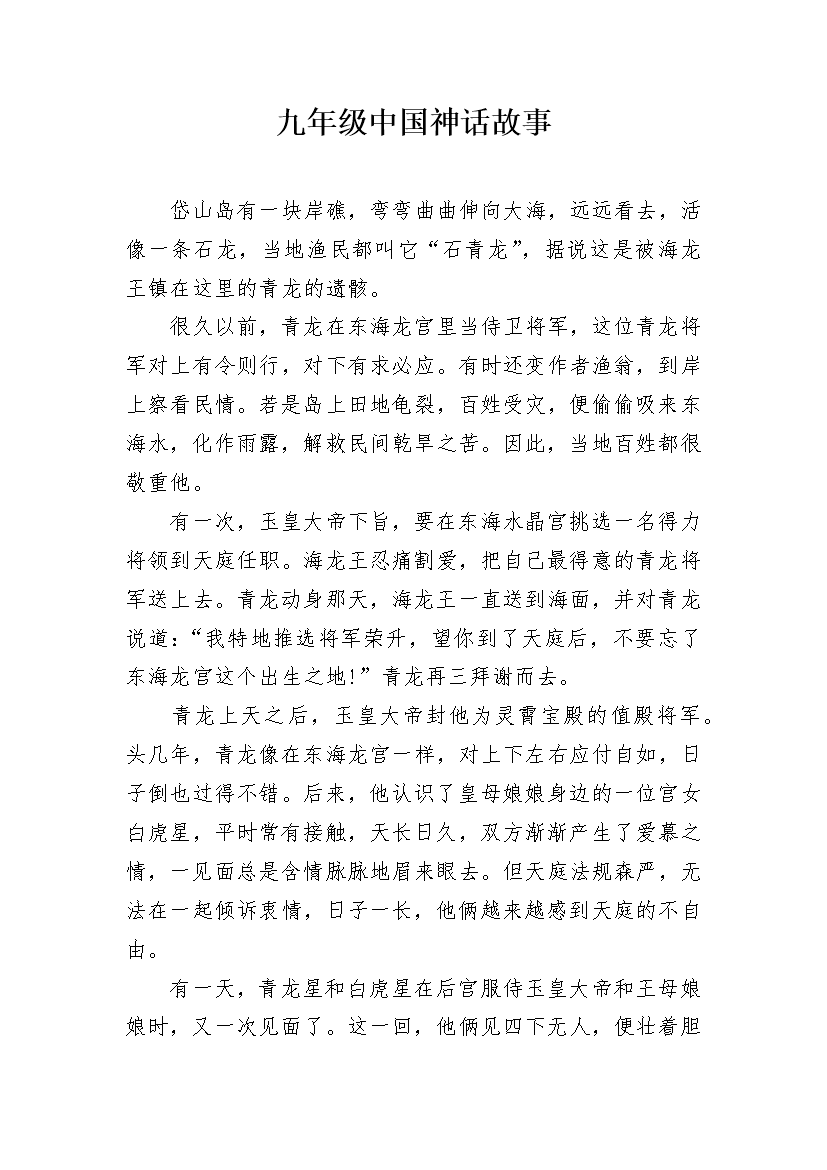 九年级中国神话故事

岱山岛有一块岸礁，弯弯曲曲伸向大海，远远看去，活像一条石龙，当地渔民都叫它“石青龙”，据说这是被海龙王镇在这里的青龙的遗骸。

很久以前，青龙在东海龙宫里当侍卫将军，这位青龙将军对上有令则行，对下有求必应。有时还变作者渔翁，到岸上察看民情。若是岛上田地龟裂，百姓受灾，便偷偷吸来东海水，化作雨露，解救民间乾旱之苦。因此，当地百姓都很敬重他。

有一次，玉皇大帝下旨，要在东海水晶宫挑选一名得力将领到天庭任职。海龙王忍痛割爱，把自己最得意的青龙将军送上去。青龙动身那天，海龙王一直送到海面，并对青龙说道：“我特地推选将军荣升，望你到了天庭后，不要忘了东海龙宫这个出生之地!”青龙再三拜谢而去。

青龙上天之后，玉皇大帝封他为灵霄宝殿的值殿将军。头几年，青龙像在东海龙宫一样，对上下左右应付自如，日子倒也过得不错。后来，他认识了皇母娘娘身边的一位宫女白虎星，平时常有接触，天长日久，双方渐渐产生了爱慕之情，一见面总是含情脉脉地眉来眼去。但天庭法规森严，无法在一起倾诉衷情，日子一长，他俩越来越感到天庭的不自由。

有一天，青龙星和白虎星在后宫服侍玉皇大帝和王母娘娘时，又一次见面了。这一回，他俩见四下无人，便壮着胆